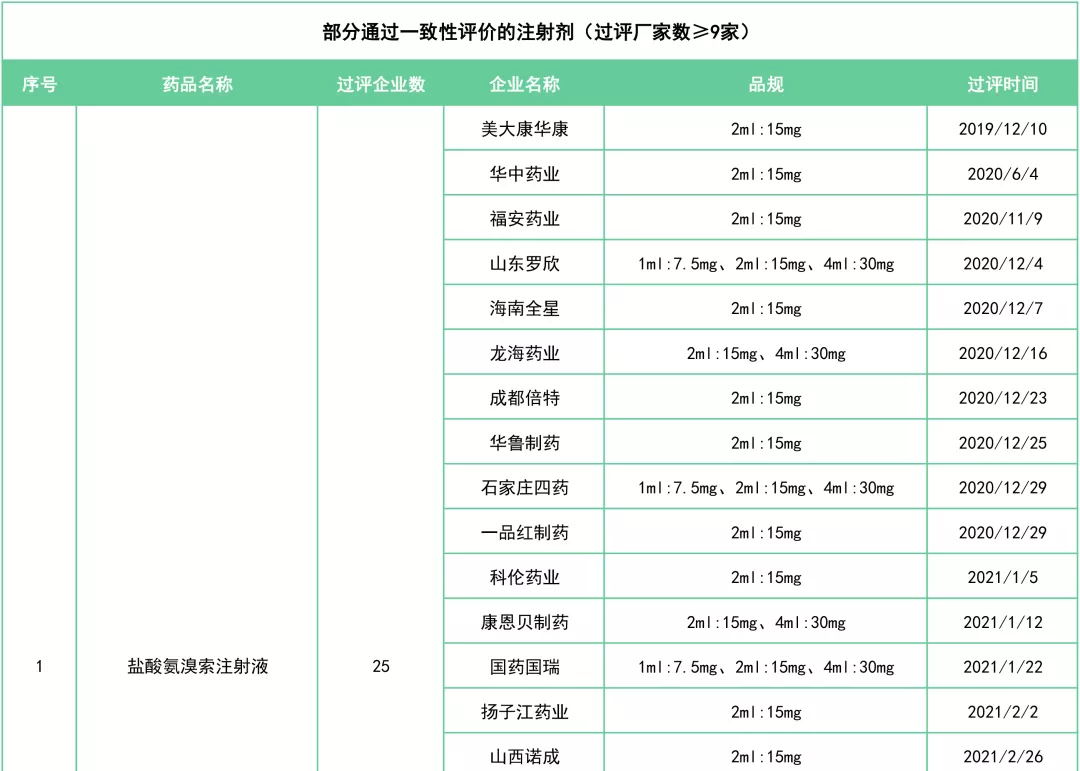 部分通过一致性评价的注射剂（过评厂家数≥9家）

| 序号 | 药品名称 | 过评企业数 | 企业名称 | 品规 | 过评时间 |
|---|---|---|---|---|---|
| 1 | 盐酸氨溴索注射液 | 25 | 美大康华康 | 2ml:15mg | 2019/12/10 |
| | | | 华中药业 | 2ml:15mg | 2020/6/4 |
| | | | 福安药业 | 2ml:15mg | 2020/11/9 |
| | | | 山东罗欣 | 1ml:7.5mg、2ml:15mg、4ml:30mg | 2020/12/4 |
| | | | 海南全星 | 2ml:15mg | 2020/12/7 |
| | | | 龙海药业 | 2ml:15mg、4ml:30mg | 2020/12/16 |
| | | | 成都倍特 | 2ml:15mg | 2020/12/23 |
| | | | 华鲁制药 | 2ml:15mg | 2020/12/25 |
| | | | 石家庄四药 | 1ml:7.5mg、2ml:15mg、4ml:30mg | 2020/12/29 |
| | | | 一品红制药 | 2ml:15mg | 2020/12/29 |
| | | | 科伦药业 | 2ml:15mg | 2021/1/5 |
| | | | 康恩贝制药 | 2ml:15mg、4ml:30mg | 2021/1/12 |
| | | | 国药国瑞 | 1ml:7.5mg、2ml:15mg、4ml:30mg | 2021/1/22 |
| | | | 扬子江药业 | 2ml:15mg | 2021/2/2 |
| | | | 山西诺成 | 2ml:15mg | 2021/2/26 |